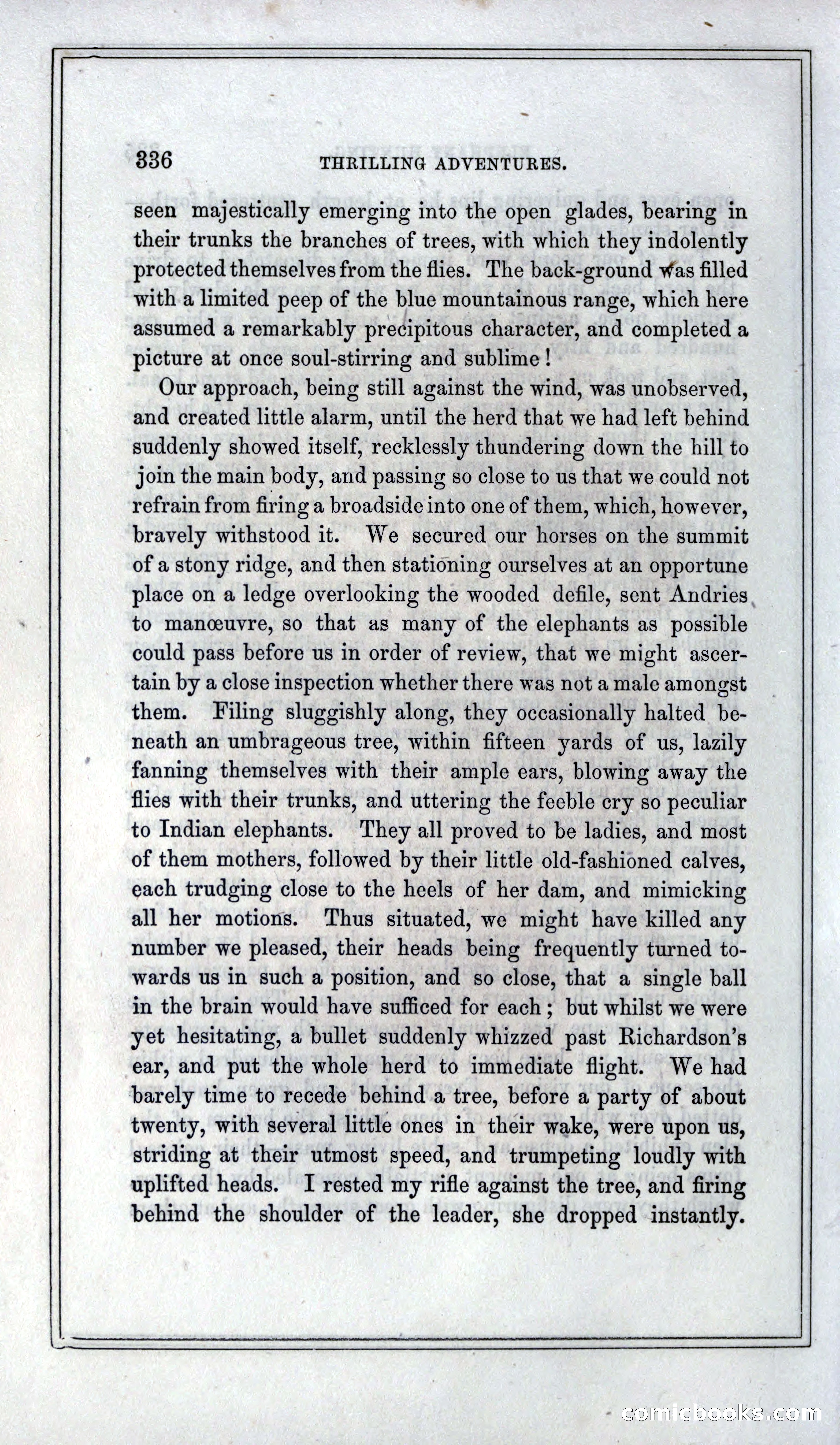 336 THRILLING ADVENTURES.

seen majestically emerging into the open glades, bearing in their trunks the branches of trees, with which they indolently protected themselves from the flies. The back-ground was filled with a limited peep of the blue mountainous range, which here assumed a remarkably precipitous character, and completed a picture at once soul-stirring and sublime!

Our approach, being still against the wind, was unobserved, and created little alarm, until the herd that we had left behind suddenly showed itself, recklessly thundering down the hill to join the main body, and passing so close to us that we could not refrain from firing a broadside into one of them, which, however, bravely withstood it. We secured our horses on the summit of a stony ridge, and then stationing ourselves at an opportune place on a ledge overlooking the wooded defile, sent Andries to manœuvre, so that as many of the elephants as possible could pass before us in order of review, that we might ascertain by a close inspection whether there was not a male amongst them. Filing sluggishly along, they occasionally halted beneath an umbrageous tree, within fifteen yards of us, lazily fanning themselves with their ample ears, blowing away the flies with their trunks, and uttering the feeble cry so peculiar to Indian elephants. They all proved to be ladies, and most of them mothers, followed by their little old-fashioned calves, each trudging close to the heels of her dam, and mimicking all her motions. Thus situated, we might have killed any number we pleased, their heads being frequently turned towards us in such a position, and so close, that a single ball in the brain would have sufficed for each; but whilst we were yet hesitating, a bullet suddenly whizzed past Richardson's ear, and put the whole herd to immediate flight. We had barely time to recede behind a tree, before a party of about twenty, with several little ones in their wake, were upon us, striding at their utmost speed, and trumpeting loudly with uplifted heads. I rested my rifle against the tree, and firing behind the shoulder of the leader, she dropped instantly.

comicbooks.com